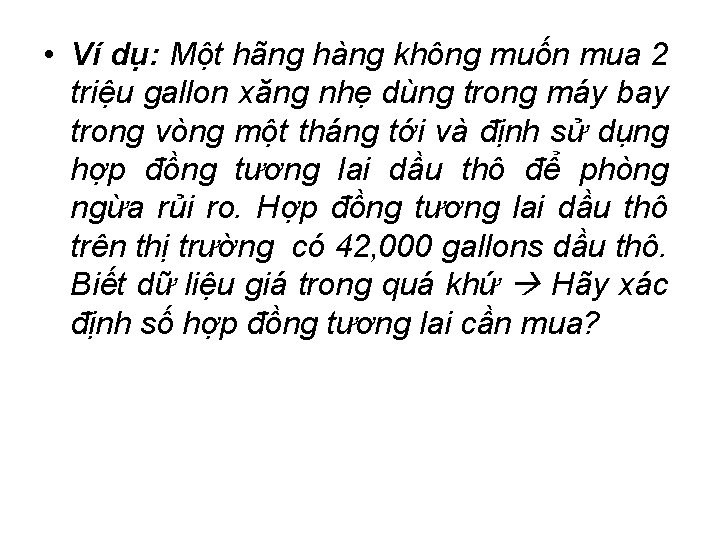 • Ví dụ: Một hãng hàng không muốn mua 2 triệu gallon xăng nhẹ dùng trong máy bay trong vòng một tháng tới và định sử dụng hợp đồng tương lai dầu thô để phòng ngừa rủi ro. Hợp đồng tương lai dầu thô trên thị trường có 42,000 gallons dầu thô. Biết dữ liệu giá trong quá khứ → Hãy xác định số hợp đồng tương lai cần mua?